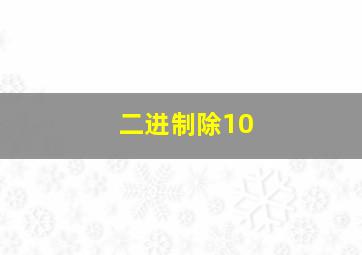 二进制除10